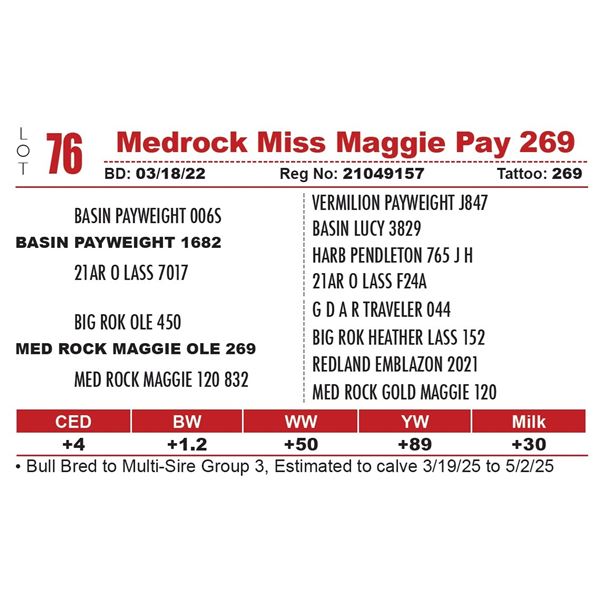 LOT 76 Medrock Miss Maggie Pay 269

BD: 03/18/22 Reg No: 21049157 Tattoo: 269

BASIN PAYWEIGHT 006S
BASIN PAYWEIGHT 1682
21AR O LASS 7017

BIG ROK OLE 450
MED ROCK MAGGIE OLE 269
MED ROCK MAGGIE 120 832

VERMILION PAYWEIGHT J847
BASIN LUCY 3829
HARB PENDLETON 765 J H
21AR O LASS F24A
G D A R TRAVELER 044
BIG ROK HEATHER LASS 152
REDLAND EMBLAZON 2021
MED ROCK GOLD MAGGIE 120

| CED | BW | WW | YW | Milk |
|---|---|---|---|---|
| +4 | +1.2 | +50 | +89 | +30 |

• Bull Bred to Multi-Sire Group 3, Estimated to calve 3/19/25 to 5/2/25